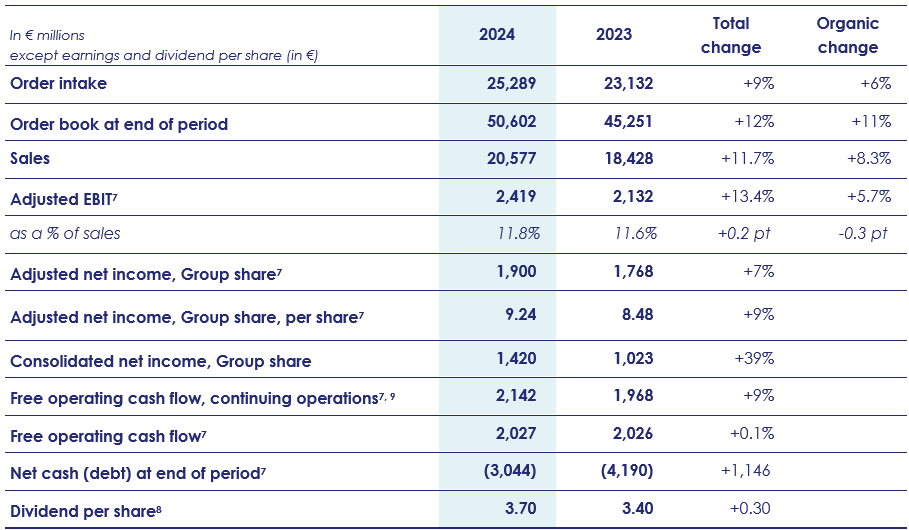 | In € millions except earnings and dividend per share (in €) | 2024 | 2023 | Total change | Organic change |
|---|---|---|---|---|
| Order intake | 25,289 | 23,132 | +9% | +6% |
| Order book at end of period | 50,602 | 45,251 | +12% | +11% |
| Sales | 20,577 | 18,428 | +11.7% | +8.3% |
| Adjusted EBIT$^7$ | 2,419 | 2,132 | +13.4% | +5.7% |
| as a % of sales | 11.8% | 11.6% | +0.2 pt | -0.3 pt |
| Adjusted net income, Group share$^7$ | 1,900 | 1,768 | +7% | |
| Adjusted net income, Group share, per share$^7$ | 9.24 | 8.48 | +9% | |
| Consolidated net income, Group share | 1,420 | 1,023 | +39% | |
| Free operating cash flow, continuing operations$^{7, 9}$ | 2,142 | 1,968 | +9% | |
| Free operating cash flow$^7$ | 2,027 | 2,026 | +0.1% | |
| Net cash (debt) at end of period$^7$ | (3,044) | (4,190) | +1,146 | |
| Dividend per share$^8$ | 3.70 | 3.40 | +0.30 | |